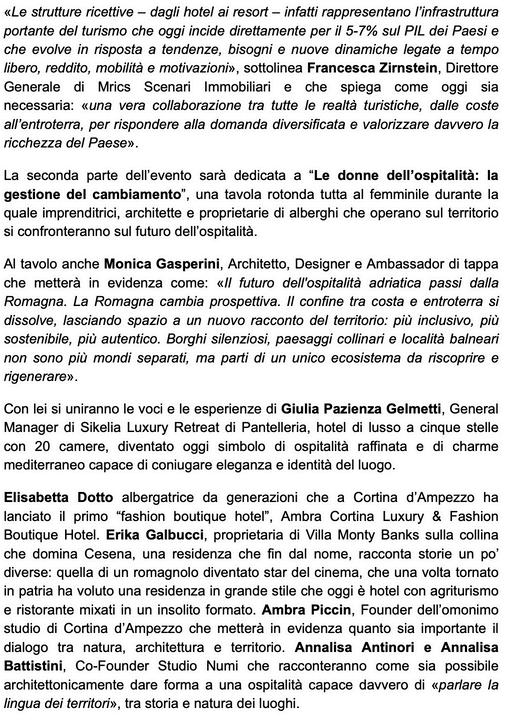 «Le strutture ricettive – dagli hotel ai resort – infatti rappresentano l'infrastruttura portante del turismo che oggi incide direttamente per il 5-7% sul PIL dei Paesi e che evolve in risposta a tendenze, bisogni e nuove dinamiche legate a tempo libero, reddito, mobilità e motivazioni», sottolinea Francesca Zirnstein, Direttore Generale di Mrics Scenari Immobiliari e che spiega come oggi sia necessaria: «una vera collaborazione tra tutte le realtà turistiche, dalle coste all'entroterra, per rispondere alla domanda diversificata e valorizzare davvero la ricchezza del Paese».

La seconda parte dell'evento sarà dedicata a "Le donne dell'ospitalità: la gestione del cambiamento", una tavola rotonda tutta al femminile durante la quale imprenditrici, architette e proprietarie di alberghi che operano sul territorio si confronteranno sul futuro dell'ospitalità.

Al tavolo anche Monica Gasperini, Architetto, Designer e Ambassador di tappa che metterà in evidenza come: «Il futuro dell'ospitalità adriatica passi dalla Romagna. La Romagna cambia prospettiva. Il confine tra costa e entroterra si dissolve, lasciando spazio a un nuovo racconto del territorio: più inclusivo, più sostenibile, più autentico. Borghi silenziosi, paesaggi collinari e località balneari non sono più mondi separati, ma parti di un unico ecosistema da riscoprire e rigenerare».

Con lei si uniranno le voci e le esperienze di Giulia Pazienza Gelmetti, General Manager di Sikelia Luxury Retreat di Pantelleria, hotel di lusso a cinque stelle con 20 camere, diventato oggi simbolo di ospitalità raffinata e di charme mediterraneo capace di coniugare eleganza e identità del luogo.

Elisabetta Dotto albergatrice da generazioni che a Cortina d'Ampezzo ha lanciato il primo "fashion boutique hotel", Ambra Cortina Luxury & Fashion Boutique Hotel. Erika Galbucci, proprietaria di Villa Monty Banks sulla collina che domina Cesena, una residenza che fin dal nome, racconta storie un po' diverse: quella di un romagnolo diventato star del cinema, che una volta tornato in patria ha voluto una residenza in grande stile che oggi è hotel con agriturismo e ristorante mixati in un insolito formato. Ambra Piccin, Founder dell'omonimo studio di Cortina d'Ampezzo che metterà in evidenza quanto sia importante il dialogo tra natura, architettura e territorio. Annalisa Antinori e Annalisa Battistini, Co-Founder Studio Numi che racconteranno come sia possibile architettonicamente dare forma a una ospitalità capace davvero di «parlare la lingua dei territori», tra storia e natura dei luoghi.